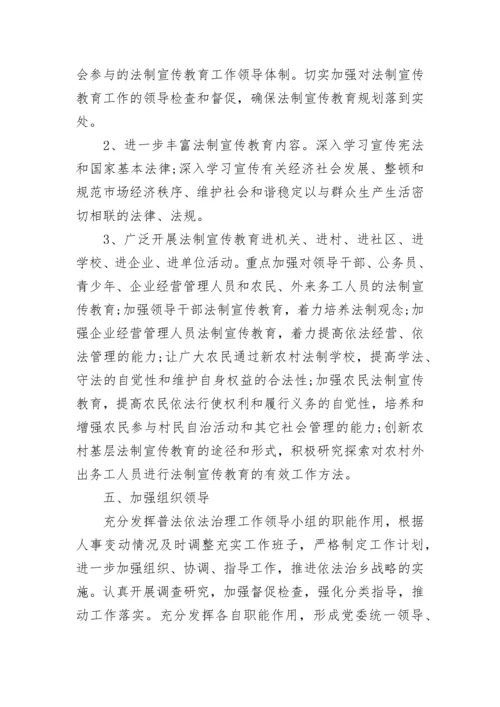 会参与的法制宣传教育工作领导体制。切实加强对法制宣传教育工作的领导检查和督促，确保法制宣传教育规划落到实处。

2、进一步丰富法制宣传教育内容。深入学习宣传宪法和国家基本法律;深入学习宣传有关经济社会发展、整顿和规范市场经济秩序、维护社会和谐稳定以与群众生产生活密切相联的法律、法规。

3、广泛开展法制宣传教育进机关、进村、进社区、进学校、进企业、进单位活动。重点加强对领导干部、公务员、青少年、企业经营管理人员和农民、外来务工人员的法制宣传教育;加强领导干部法制宣传教育，着力培养法制观念;加强企业经营管理人员法制宣传教育，着力提高依法经营、依法管理的能力;让广大农民通过新农村法制学校，提高学法、守法的自觉性和维护自身权益的合法性;加强农民法制宣传教育，提高农民依法行使权利和履行义务的自觉性，培养和增强农民参与村民自治活动和其它社会管理的能力;创新农村基层法制宣传教育的途径和形式，积极研究探索对农村外出务工人员进行法制宣传教育的有效工作方法。

五、加强组织领导

充分发挥普法依法治理工作领导小组的职能作用，根据人事变动情况及时调整充实工作班子，严格制定工作计划，进一步加强组织、协调、指导工作，推进依法治乡战略的实施。认真开展调查研究，加强督促检查，强化分类指导，推动工作落实。充分发挥各自职能作用，形成党委统一领导、